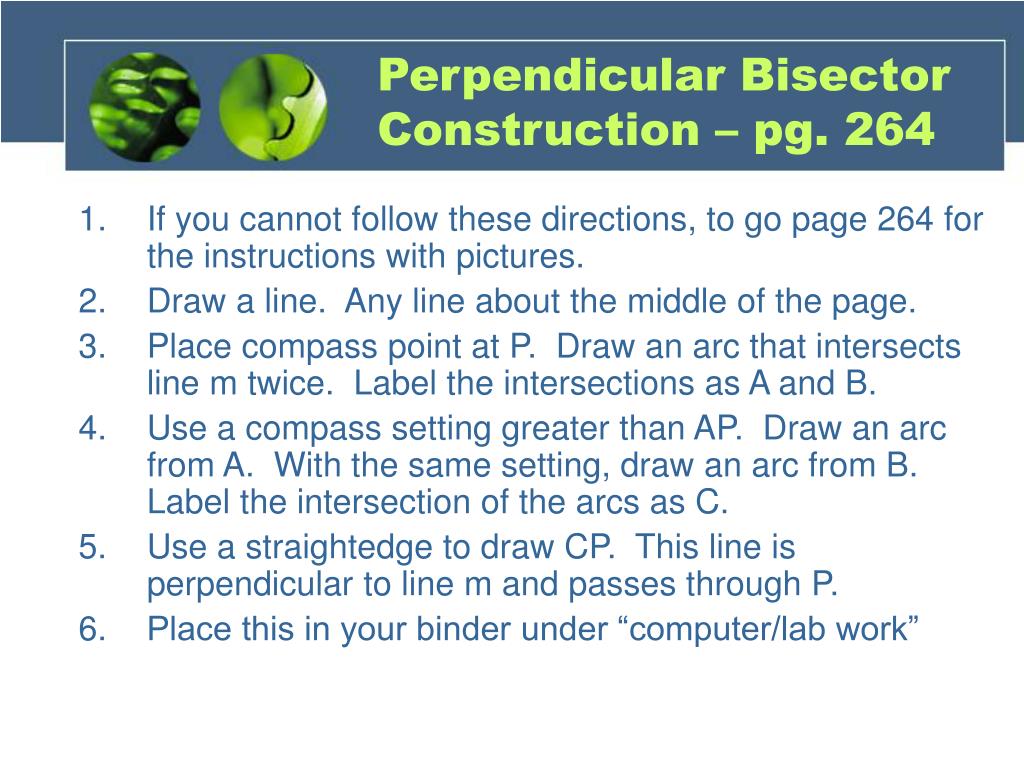 Perpendicular Bisector Construction – pg. 264

1. If you cannot follow these directions, to go page 264 for the instructions with pictures.
2. Draw a line.  Any line about the middle of the page.
3. Place compass point at P.  Draw an arc that intersects line m twice.  Label the intersections as A and B.
4. Use a compass setting greater than AP.  Draw an arc from A.  With the same setting, draw an arc from B.  Label the intersection of the arcs as C.
5. Use a straightedge to draw CP.  This line is perpendicular to line m and passes through P.
6. Place this in your binder under “computer/lab work”